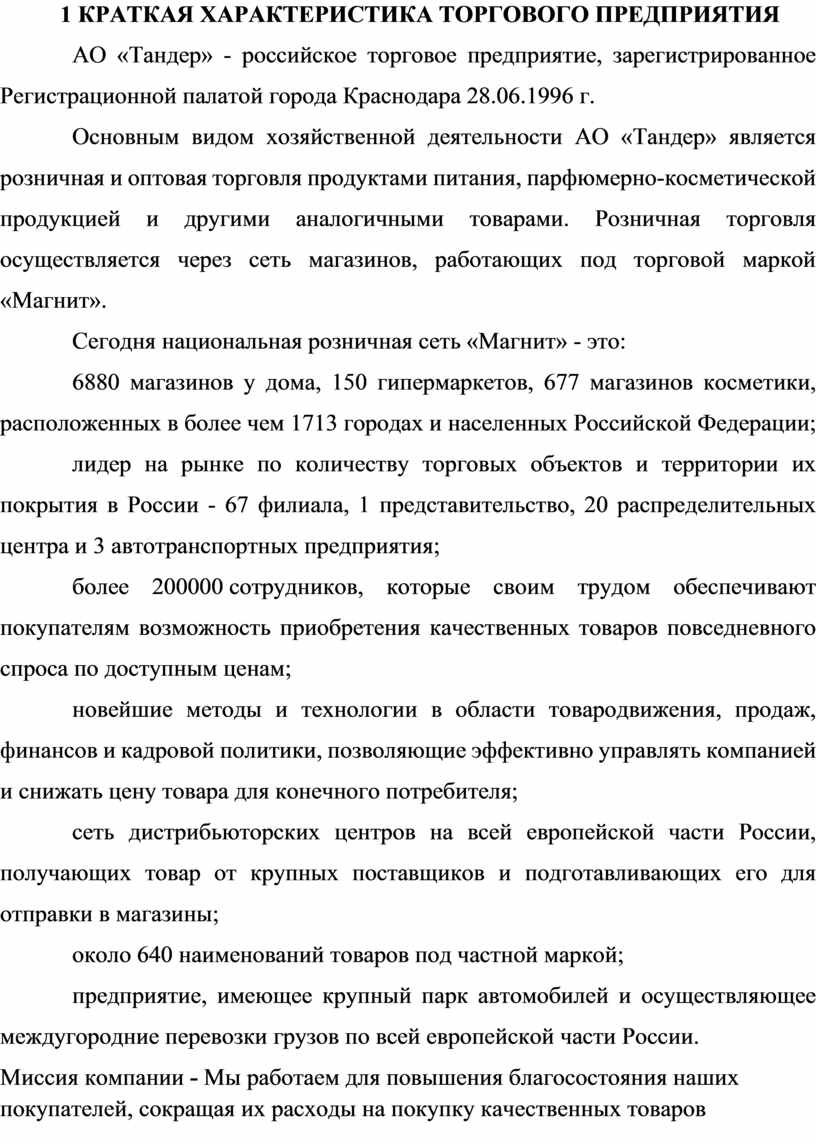 1 КРАТКАЯ ХАРАКТЕРИСТИКА ТОРГОВОГО ПРЕДПРИЯТИЯ

АО «Тандер» - российское торговое предприятие, зарегистрированное Регистрационной палатой города Краснодара 28.06.1996 г.

Основным видом хозяйственной деятельности АО «Тандер» является розничная и оптовая торговля продуктами питания, парфюмерно-косметической продукцией и другими аналогичными товарами. Розничная торговля осуществляется через сеть магазинов, работающих под торговой маркой «Магнит».

Сегодня национальная розничная сеть «Магнит» - это:

6880 магазинов у дома, 150 гипермаркетов, 677 магазинов косметики, расположенных в более чем 1713 городах и населенных Российской Федерации;

лидер на рынке по количеству торговых объектов и территории их покрытия в России - 67 филиала, 1 представительство, 20 распределительных центра и 3 автотранспортных предприятия;

более 200000 сотрудников, которые своим трудом обеспечивают покупателям возможность приобретения качественных товаров повседневного спроса по доступным ценам;

новейшие методы и технологии в области товародвижения, продаж, финансов и кадровой политики, позволяющие эффективно управлять компанией и снижать цену товара для конечного потребителя;

сеть дистрибьюторских центров на всей европейской части России, получающих товар от крупных поставщиков и подготавливающих его для отправки в магазины;

около 640 наименований товаров под частной маркой;

предприятие, имеющее крупный парк автомобилей и осуществляющее междугородние перевозки грузов по всей европейской части России.

Миссия компании - Мы работаем для повышения благосостояния наших покупателей, сокращая их расходы на покупку качественных товаров